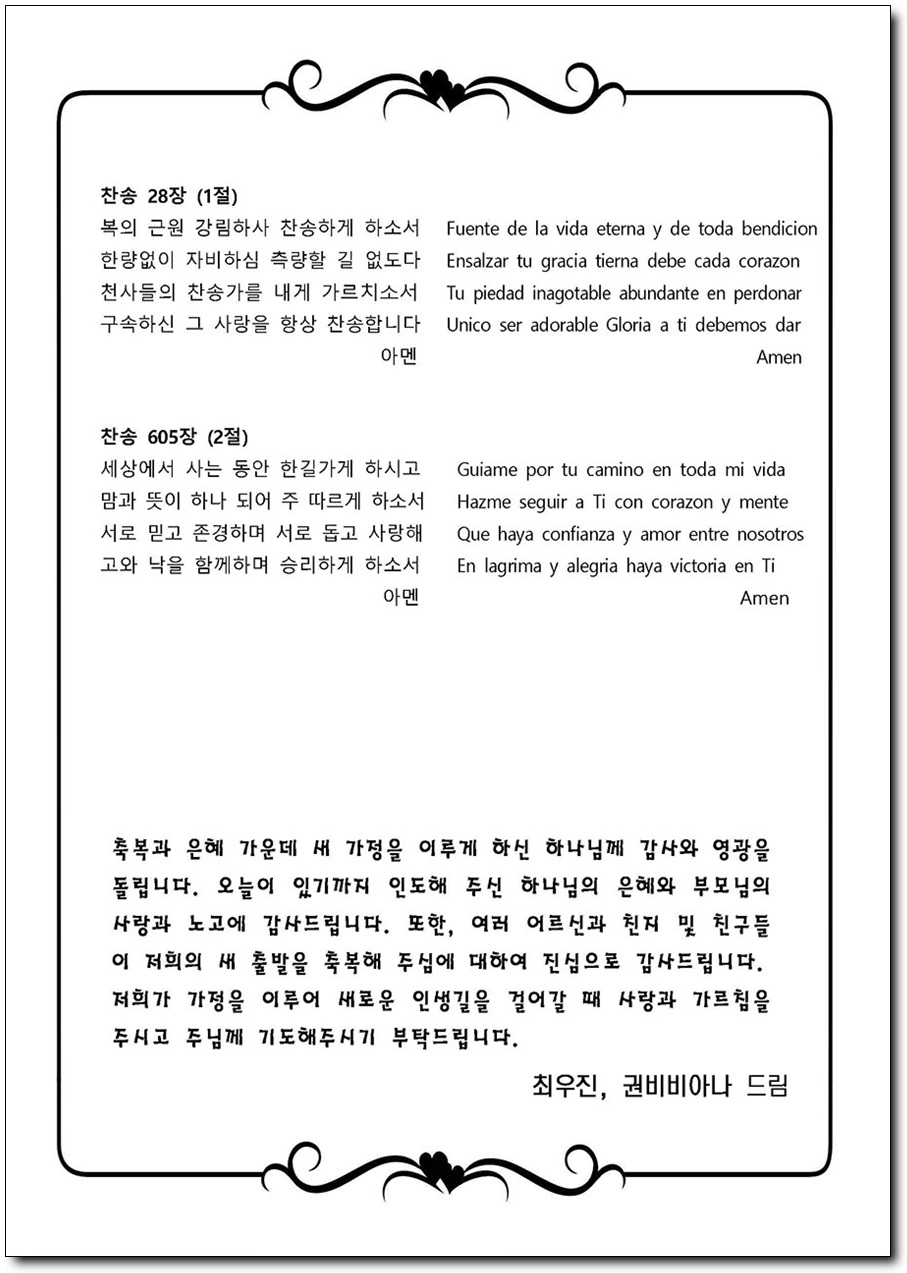 찬송 28장 (1절)

복의 근원 강림하사 찬송하게 하소서
한량없이 자비하심 측량할 길 없도다
천사들의 찬송가를 내게 가르치소서
구속하신 그 사랑을 항상 찬송합니다
아멘

Fuente de la vida eterna y de toda bendicion
Ensalzar tu gracia tierna debe cada corazon
Tu piedad inagotable abundante en perdonar
Unico ser adorable Gloria a ti debemos dar
Amen

찬송 605장 (2절)

세상에서 사는 동안 한길가게 하시고
맘과 뜻이 하나 되어 주 따르게 하소서
서로 믿고 존경하며 서로 돕고 사랑해
고와 낙을 함께하며 승리하게 하소서
아멘

Guiame por tu camino en toda mi vida
Hazme seguir a Ti con corazon y mente
Que haya confianza y amor entre nosotros
En lagrima y alegria haya victoria en Ti
Amen

축복과 은혜 가운데 새 가정을 이루게 하신 하나님께 감사와 영광을 돌립니다. 오늘이 있기까지 인도해 주신 하나님의 은혜와 부모님의 사랑과 노고에 감사드립니다. 또한, 여러 어르신과 친지 및 친구들이 저희의 새 출발을 축복해 주심에 대하여 진심으로 감사드립니다. 저희가 가정을 이루어 새로운 인생길을 걸어갈 때 사랑과 가르침을 주시고 주님께 기도해주시기 부탁드립니다.

최우진, 권비비아나 드림